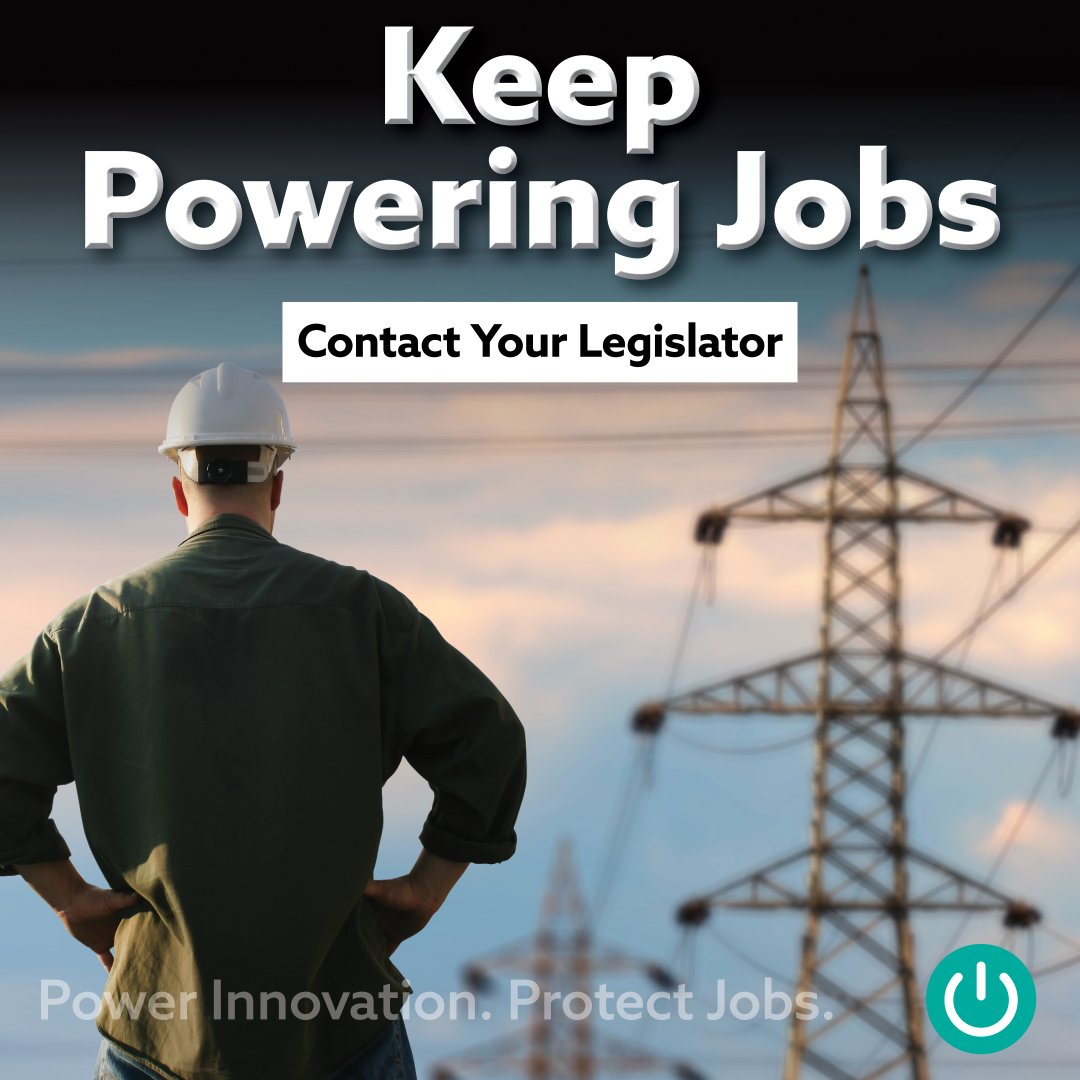 Keep Powering Jobs

Contact Your Legislator

Power Innovation. Protect Jobs.